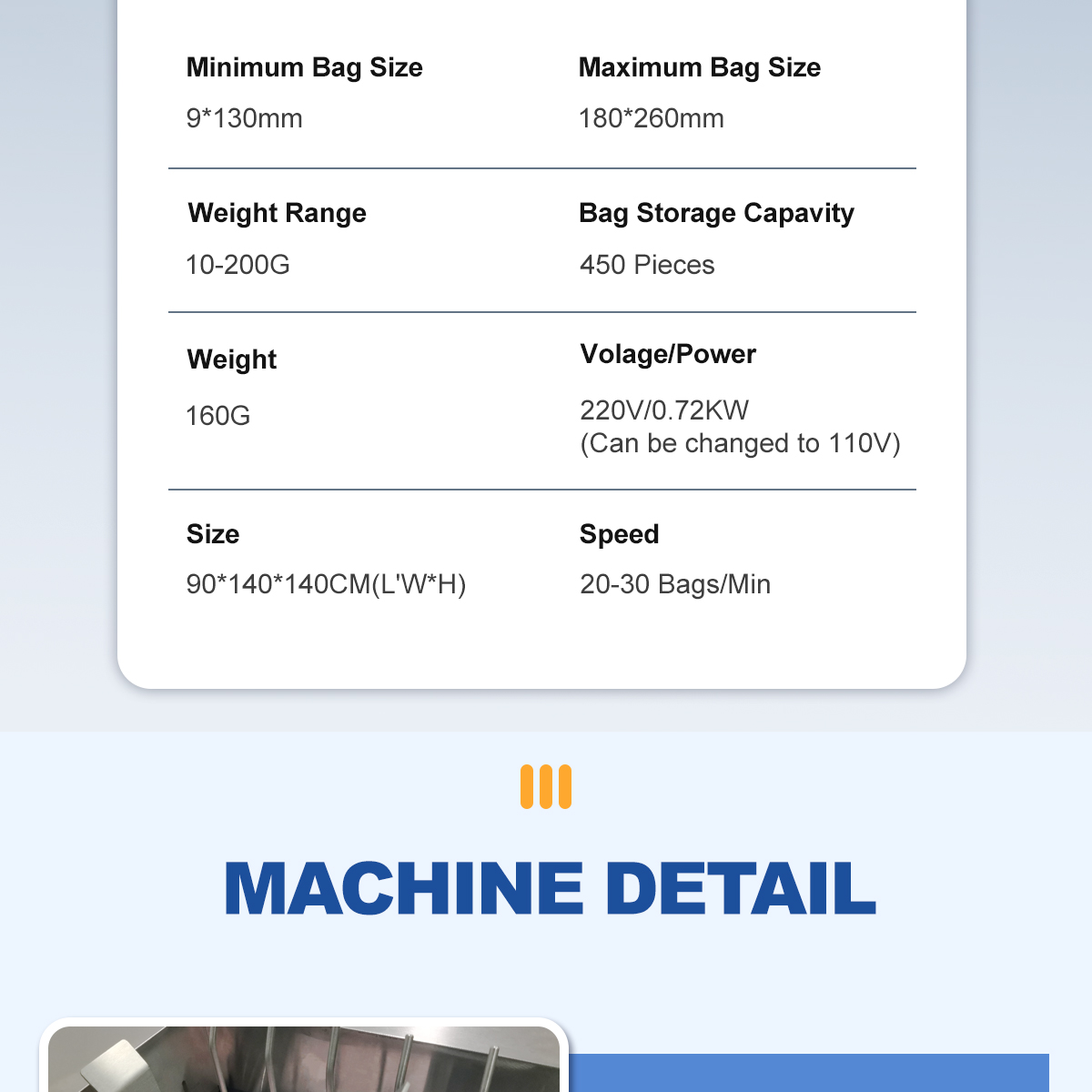 Minimum Bag Size
9*130mm

Maximum Bag Size
180*260mm

Weight Range
10-200G

Bag Storage Capavity
450 Pieces

Weight
160G

Volage/Power
220V/0.72KW
(Can be changed to 110V)

Size
90*140*140CM(L'W*H)

Speed
20-30 Bags/Min

MACHINE DETAIL